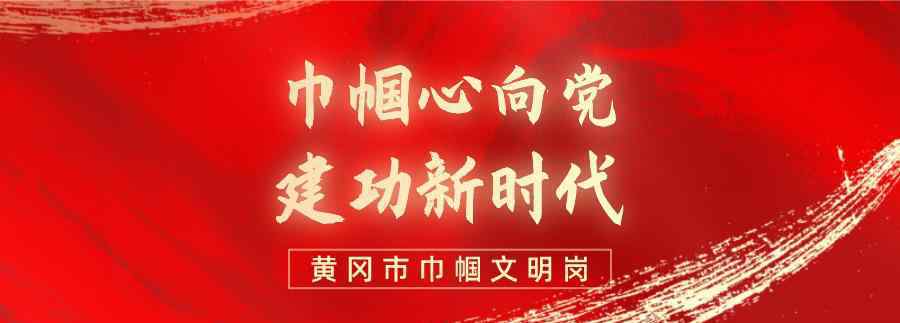 巾帼心向党
建功新时代

黄冈市巾帼文明岗